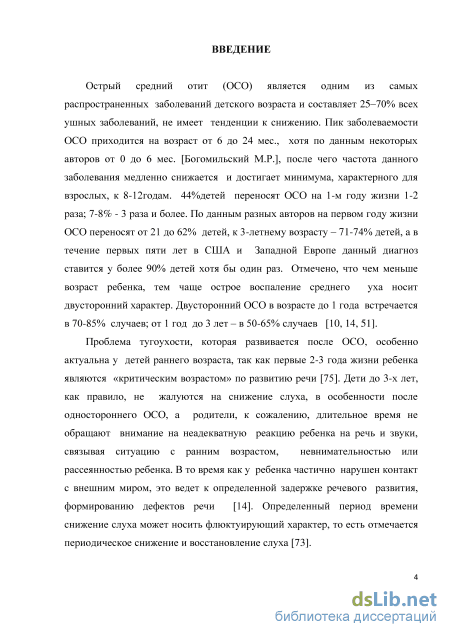 ВВЕДЕНИЕ

Острый средний отит (ОСО) является одним из самых распространенных заболеваний детского возраста и составляет 25–70% всех ушных заболеваний, не имеет тенденции к снижению. Пик заболеваемости ОСО приходится на возраст от 6 до 24 мес., хотя по данным некоторых авторов от 0 до 6 мес. [Богомильский М.Р.], после чего частота данного заболевания медленно снижается и достигает минимума, характерного для взрослых, к 8-12годам. 44%детей переносят ОСО на 1-м году жизни 1-2 раза; 7-8% - 3 раза и более. По данным разных авторов на первом году жизни ОСО переносят от 21 до 62% детей, к 3-летнему возрасту – 71-74% детей, а в течение первых пяти лет в США и Западной Европе данный диагноз ставится у более 90% детей хотя бы один раз. Отмечено, что чем меньше возраст ребенка, тем чаще острое воспаление среднего уха носит двусторонний характер. Двусторонний ОСО в возрасте до 1 года встречается в 70-85% случаев; от 1 год до 3 лет – в 50-65% случаев [10, 14, 51].

Проблема тугоухости, которая развивается после ОСО, особенно актуальна у детей раннего возраста, так как первые 2-3 года жизни ребенка являются «критическим возрастом» по развитию речи [75]. Дети до 3-х лет, как правило, не жалуются на снижение слуха, в особенности после одностороннего ОСО, а родители, к сожалению, длительное время не обращают внимание на неадекватную реакцию ребенка на речь и звуки, связывая ситуацию с ранним возрастом, невнимательностью или рассеянностью ребенка. В то время как у ребенка частично нарушен контакт с внешним миром, это ведет к определенной задержке речевого развития, формированию дефектов речи [14]. Определенный период времени снижение слуха может носить флюктуирующий характер, то есть отмечается периодическое снижение и восстановление слуха [73].

4

dsLib.net
библиотека диссертаций